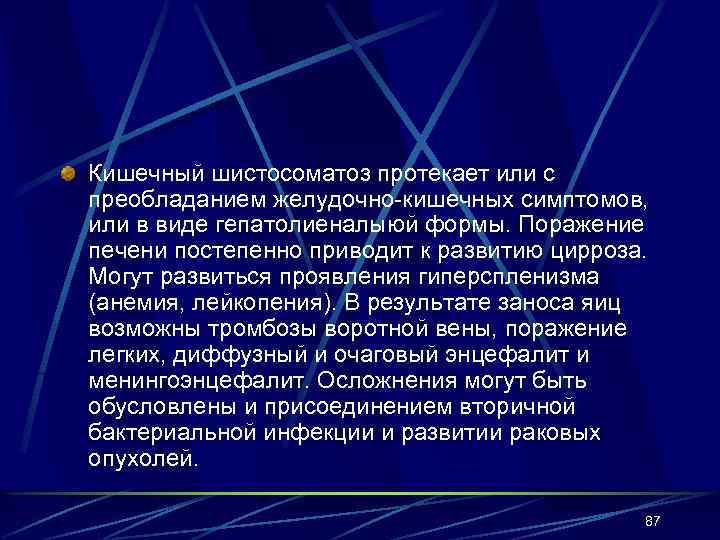 Кишечный шистосоматоз протекает или с преобладанием желудочно-кишечных симптомов, или в виде гепатолиеналыюй формы. Поражение печени постепенно приводит к развитию цирроза. Могут развиться проявления гиперспленизма (анемия, лейкопения). В результате заноса яиц возможны тромбозы воротной вены, поражение легких, диффузный и очаговый энцефалит и менингоэнцефалит. Осложнения могут быть обусловлены и присоединением вторичной бактериальной инфекции и развитии раковых опухолей.

87